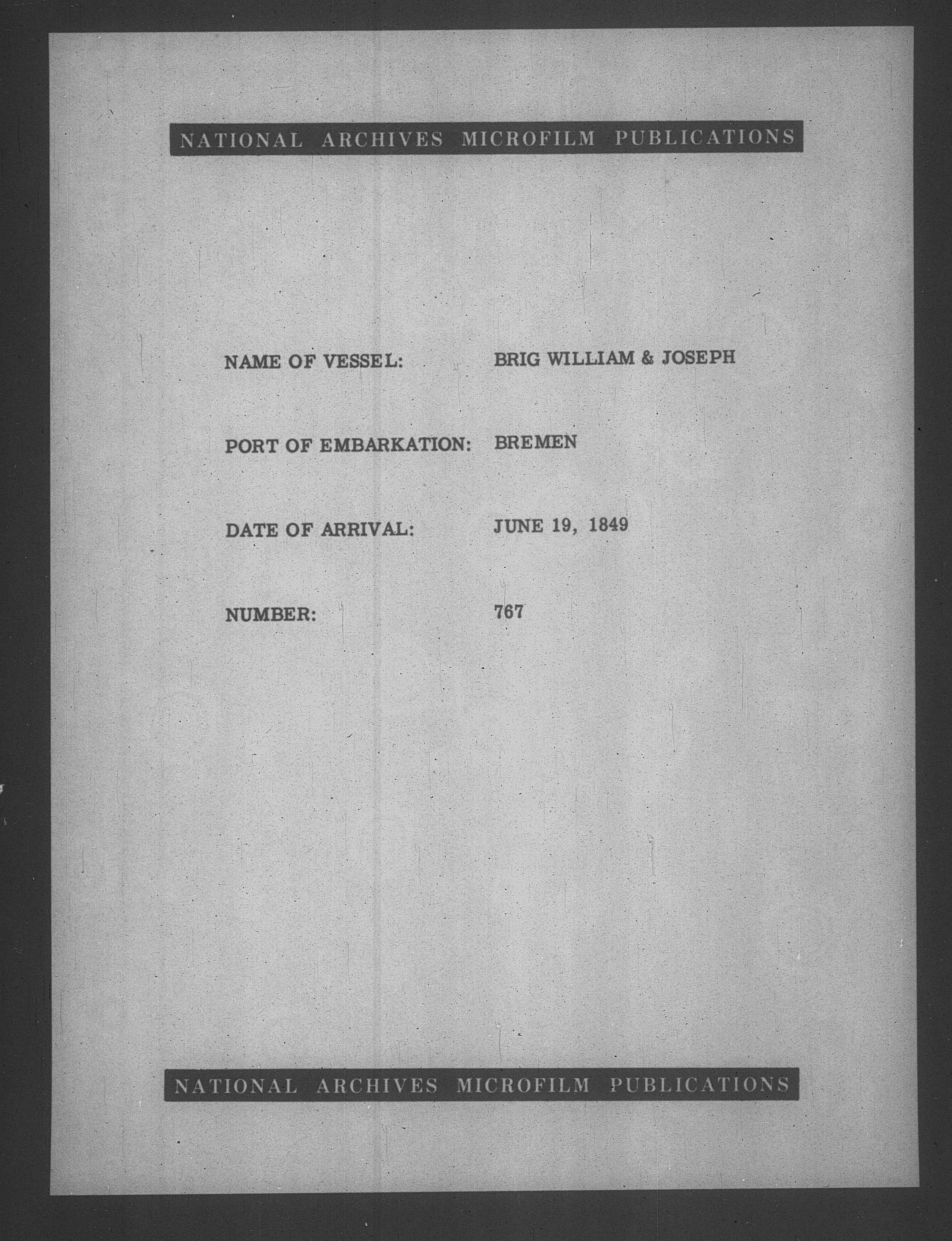 NATIONAL ARCHIVES MICROFILM PUBLICATIONS

NAME OF VESSEL: BRIG WILLIAM & JOSEPH

PORT OF EMBARKATION: BREMEN

DATE OF ARRIVAL: JUNE 19, 1849

NUMBER: 767

NATIONAL ARCHIVES MICROFILM PUBLICATIONS